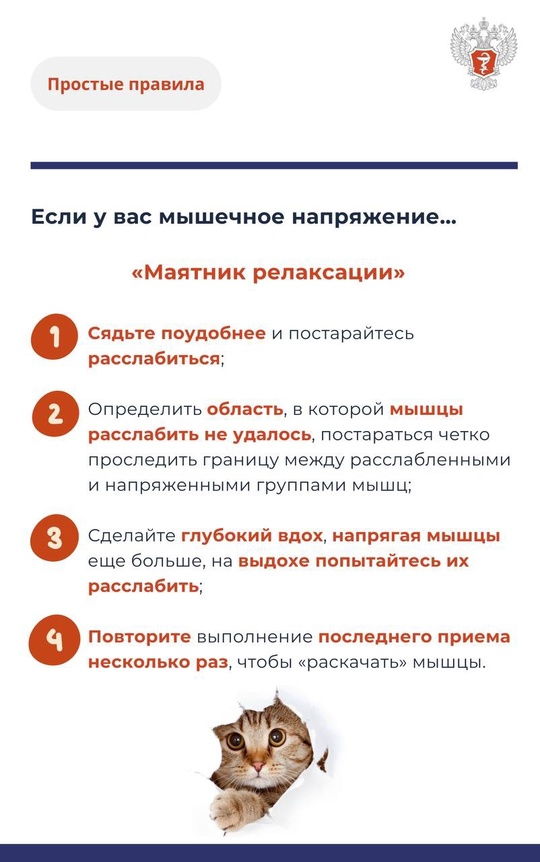 Простые правила

Если у вас мышечное напряжение...

«Маятник релаксации»

1 Сядьте поудобнее и постарайтесь расслабиться;

2 Определить область, в которой мышцы расслабить не удалось, постараться четко проследить границу между расслабленными и напряженными группами мышц;

3 Сделайте глубокий вдох, напрягая мышцы еще больше, на выдохе попытайтесь их расслабить;

4 Повторите выполнение последнего приема несколько раз, чтобы «раскачать» мышцы.